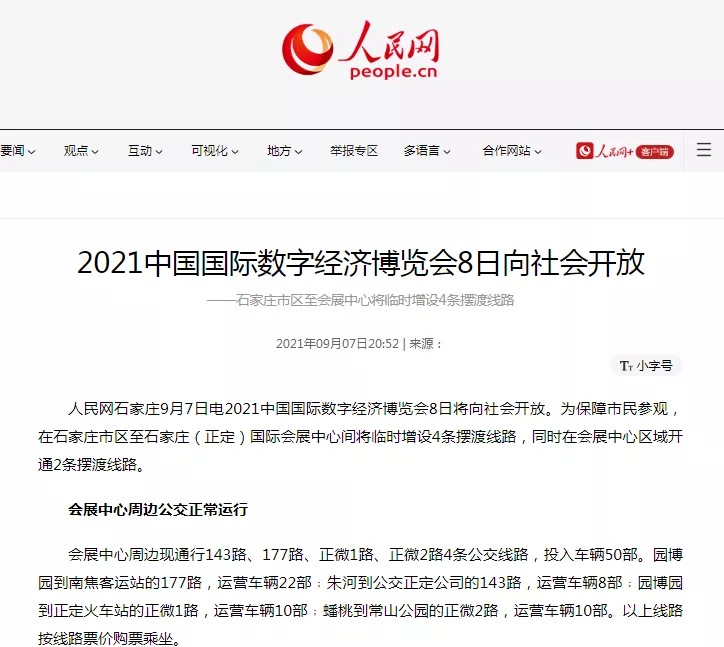 人民网
people.cn

要闻 观点 互动 可视化 地方 举报专区 多语言 合作网站 人民网+ 客户端

2021中国国际数字经济博览会8日向社会开放

——石家庄市区至会展中心将临时增设4条摆渡线路

2021年09月07日20:52 | 来源：

Tт 小字号

人民网石家庄9月7日电2021中国国际数字经济博览会8日将向社会开放。为保障市民参观，在石家庄市区至石家庄（正定）国际会展中心间将临时增设4条摆渡线路，同时在会展中心区域开通2条摆渡线路。

会展中心周边公交正常运行

会展中心周边现通行143路、177路、正微1路、正微2路4条公交线路，投入车辆50部。园博园到南焦客运站的177路，运营车辆22部；朱河到公交正定公司的143路，运营车辆8部；园博园到正定火车站的正微1路，运营车辆10部；蟠桃到常山公园的正微2路，运营车辆10部。以上线路按线路票价购票乘坐。